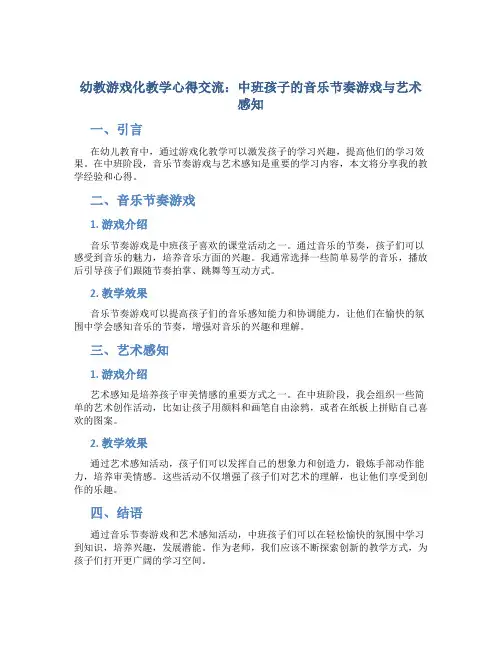 幼教游戏化教学心得交流：中班孩子的音乐节奏游戏与艺术感知

一、引言

在幼儿教育中，通过游戏化教学可以激发孩子的学习兴趣，提高他们的学习效果。在中班阶段，音乐节奏游戏与艺术感知是重要的学习内容，本文将分享我的教学经验和心得。

二、音乐节奏游戏

1. 游戏介绍

音乐节奏游戏是中班孩子喜欢的课堂活动之一。通过音乐的节奏，孩子们可以感受到音乐的魅力，培养音乐方面的兴趣。我通常选择一些简单易学的音乐，播放后引导孩子们跟随节奏拍掌、跳舞等互动方式。

2. 教学效果

音乐节奏游戏可以提高孩子们的音乐感知能力和协调能力，让他们在愉快的氛围中学会感知音乐的节奏，增强对音乐的兴趣和理解。

三、艺术感知

1. 游戏介绍

艺术感知是培养孩子审美情感的重要方式之一。在中班阶段，我会组织一些简单的艺术创作活动，比如让孩子用颜料和画笔自由涂鸦，或者在纸板上拼贴自己喜欢的图案。

2. 教学效果

通过艺术感知活动，孩子们可以发挥自己的想象力和创造力，锻炼手部动作能力，培养审美情感。这些活动不仅增强了孩子们对艺术的理解，也让他们享受到创作的乐趣。

四、结语

通过音乐节奏游戏和艺术感知活动，中班孩子们可以在轻松愉快的氛围中学习到知识，培养兴趣，发展潜能。作为老师，我们应该不断探索创新的教学方式，为孩子们打开更广阔的学习空间。